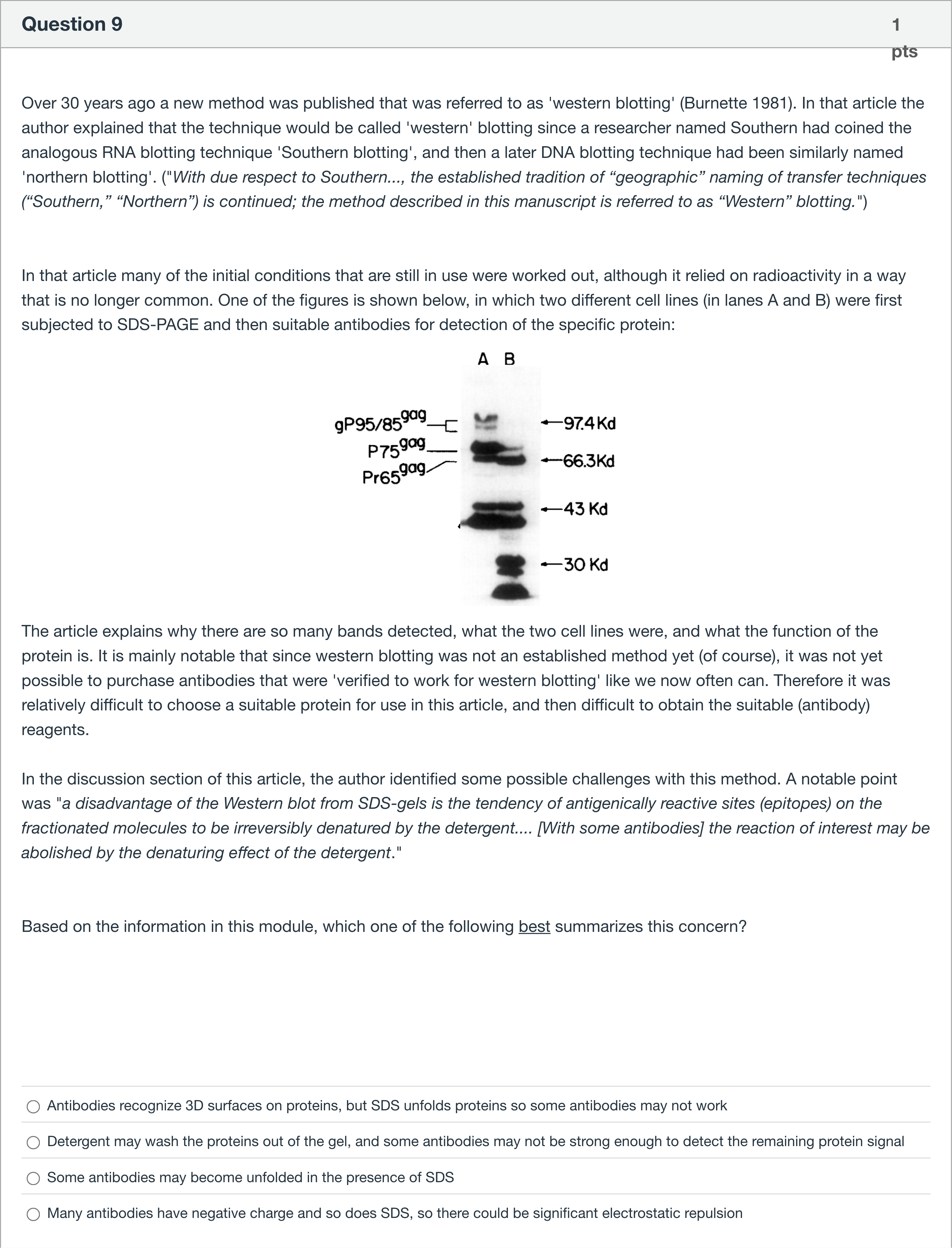 Question 9

1 pts

Over 30 years ago a new method was published that was referred to as 'western blotting' (Burnette 1981). In that article the author explained that the technique would be called 'western' blotting since a researcher named Southern had coined the analogous RNA blotting technique 'Southern blotting', and then a later DNA blotting technique had been similarly named 'northern blotting'. ("With due respect to Southern..., the established tradition of “geographic” naming of transfer techniques (“Southern,” “Northern”) is continued; the method described in this manuscript is referred to as “Western” blotting.")

In that article many of the initial conditions that are still in use were worked out, although it relied on radioactivity in a way that is no longer common. One of the figures is shown below, in which two different cell lines (in lanes A and B) were first subjected to SDS-PAGE and then suitable antibodies for detection of the specific protein:

A B

$gP95/85^{gag}$
$P75^{gag}$
$Pr65^{gag}$
97.4 Kd
66.3Kd
43 Kd
30 Kd

The article explains why there are so many bands detected, what the two cell lines were, and what the function of the protein is. It is mainly notable that since western blotting was not an established method yet (of course), it was not yet possible to purchase antibodies that were 'verified to work for western blotting' like we now often can. Therefore it was relatively difficult to choose a suitable protein for use in this article, and then difficult to obtain the suitable (antibody) reagents.

In the discussion section of this article, the author identified some possible challenges with this method. A notable point was "a disadvantage of the Western blot from SDS-gels is the tendency of antigenically reactive sites (epitopes) on the fractionated molecules to be irreversibly denatured by the detergent.... [With some antibodies] the reaction of interest may be abolished by the denaturing effect of the detergent."

Based on the information in this module, which one of the following best summarizes this concern?

Antibodies recognize 3D surfaces on proteins, but SDS unfolds proteins so some antibodies may not work

Detergent may wash the proteins out of the gel, and some antibodies may not be strong enough to detect the remaining protein signal

Some antibodies may become unfolded in the presence of SDS

Many antibodies have negative charge and so does SDS, so there could be significant electrostatic repulsion